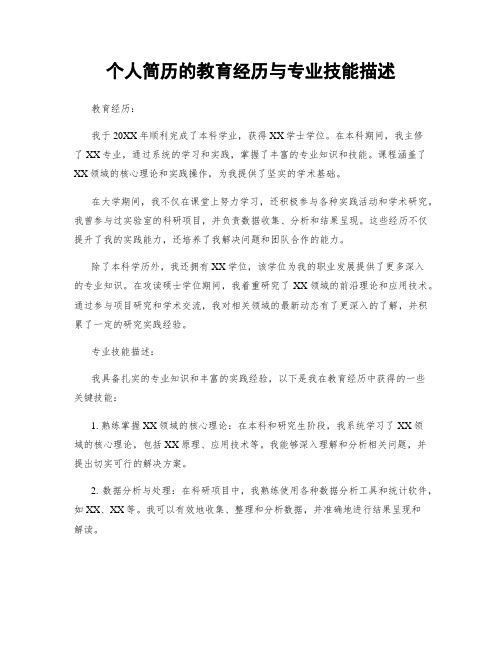 个人简历的教育经历与专业技能描述

教育经历：

我于20XX年顺利完成了本科学业，获得XX学士学位。在本科期间，我主修了XX专业，通过系统的学习和实践，掌握了丰富的专业知识和技能。课程涵盖了XX领域的核心理论和实践操作，为我提供了坚实的学术基础。

在大学期间，我不仅在课堂上努力学习，还积极参与各种实践活动和学术研究。我曾参与过实验室的科研项目，并负责数据收集、分析和结果呈现。这些经历不仅提升了我的实践能力，还培养了我解决问题和团队合作的能力。

除了本科学历外，我还拥有XX学位，该学位为我的职业发展提供了更多深入的专业知识。在攻读硕士学位期间，我着重研究了XX领域的前沿理论和应用技术。通过参与项目研究和学术交流，我对相关领域的最新动态有了更深入的了解，并积累了一定的研究实践经验。

专业技能描述：

我具备扎实的专业知识和丰富的实践经验，以下是我在教育经历中获得的一些关键技能：

1. 熟练掌握XX领域的核心理论：在本科和研究生阶段，我系统学习了XX领域的核心理论，包括XX原理、应用技术等。我能够深入理解和分析相关问题，并提出切实可行的解决方案。

2. 数据分析与处理：在科研项目中，我熟练使用各种数据分析工具和统计软件，如XX、XX等。我可以有效地收集、整理和分析数据，并准确地进行结果呈现和解读。